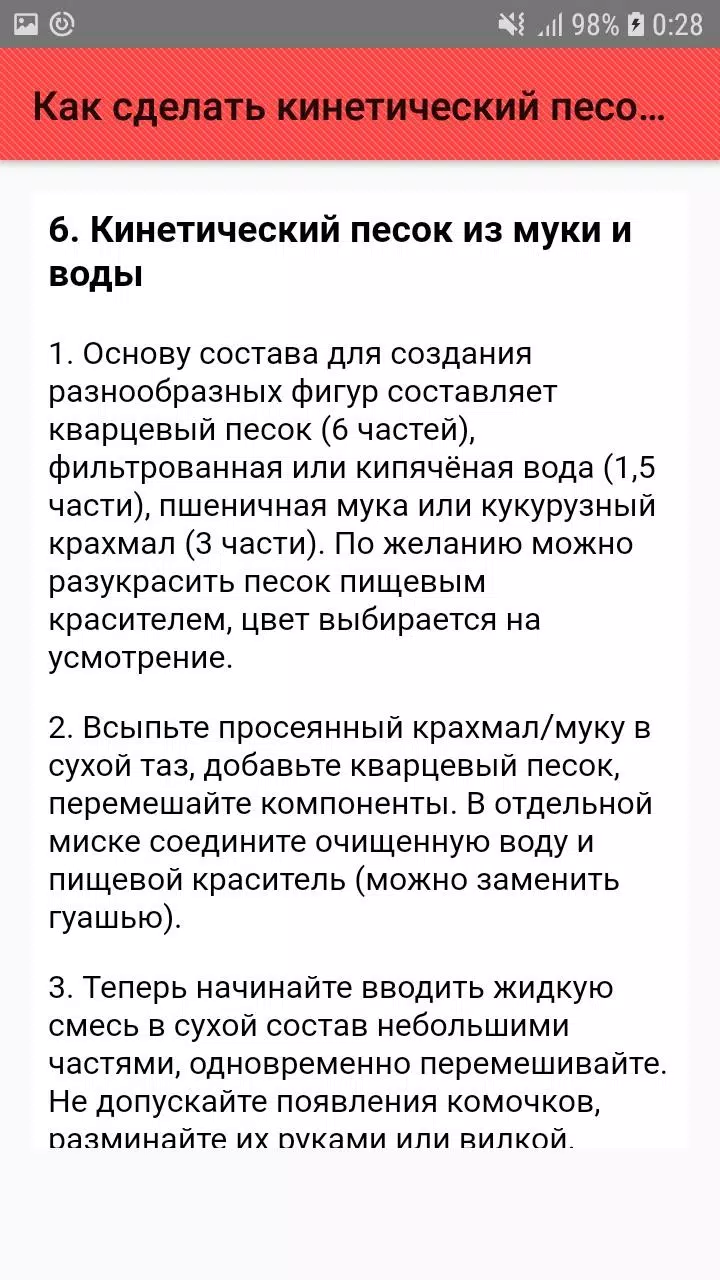 98% 0:28

Как сделать кинетический песо...

6. Кинетический песок из муки и воды

1. Основу состава для создания разнообразных фигур составляет кварцевый песок (6 частей), фильтрованная или кипячёная вода (1,5 части), пшеничная мука или кукурузный крахмал (3 части). По желанию можно разукрасить песок пищевым красителем, цвет выбирается на усмотрение.

2. Всыпьте просеянный крахмал/муку в сухой таз, добавьте кварцевый песок, перемешайте компоненты. В отдельной миске соедините очищенную воду и пищевой краситель (можно заменить гуашью).

3. Теперь начинайте вводить жидкую смесь в сухой состав небольшими частями, одновременно перемешивайте. Не допускайте появления комочков, разминайте их руками или вилкой.